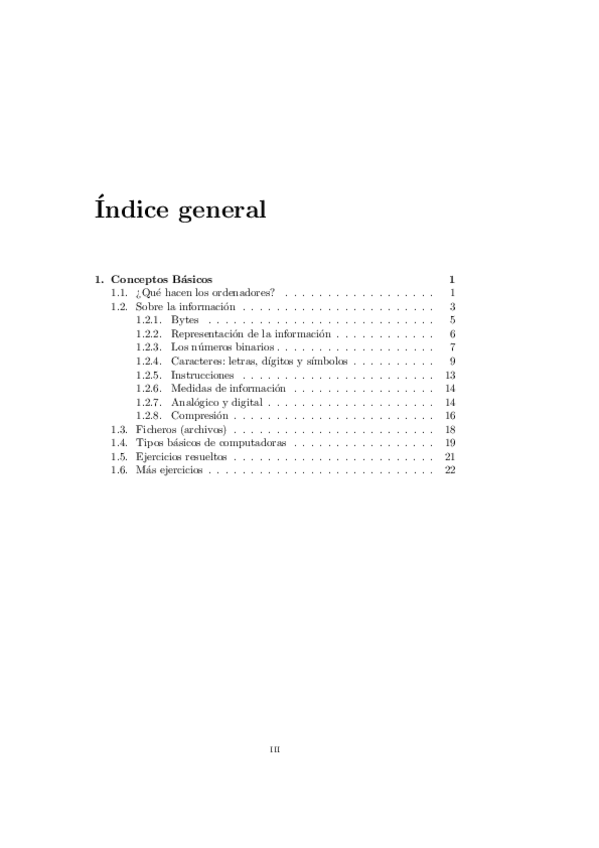 Índice general

1. Conceptos Básicos 1
1.1. ¿Qué hacen los ordenadores? 1
1.2. Sobre la información 3
1.2.1. Bytes 5
1.2.2. Representación de la información 6
1.2.3. Los números binarios 7
1.2.4. Caracteres: letras, dígitos y símbolos 9
1.2.5. Instrucciones 13
1.2.6. Medidas de información 14
1.2.7. Analógico y digital 14
1.2.8. Compresión 16
1.3. Ficheros (archivos) 18
1.4. Tipos básicos de computadoras 19
1.5. Ejercicios resueltos 21
1.6. Más ejercicios 22

III